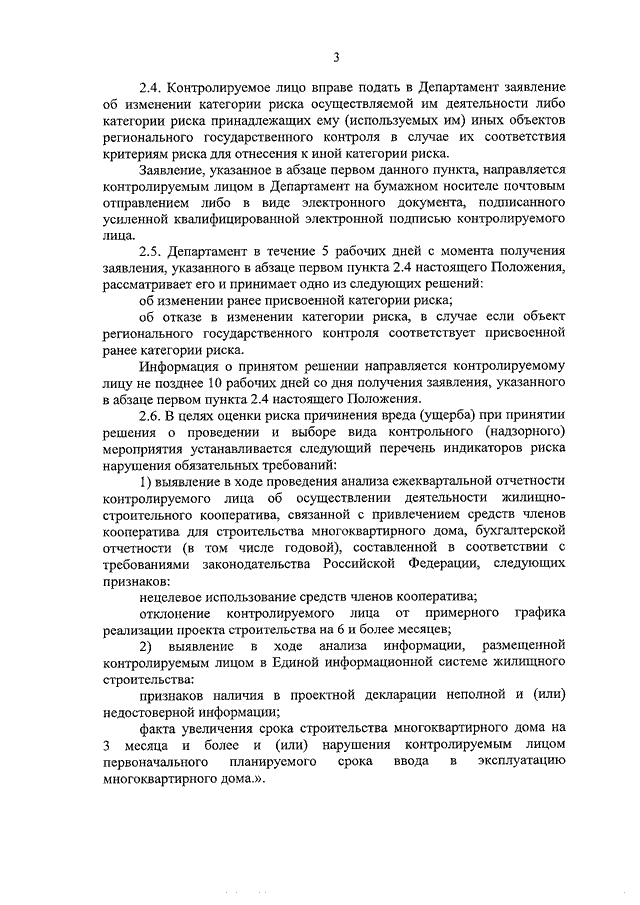 3

2.4. Контролируемое лицо вправе подать в Департамент заявление об изменении категории риска осуществляемой им деятельности либо категории риска принадлежащих ему (используемых им) иных объектов регионального государственного контроля в случае их соответствия критериям риска для отнесения к иной категории риска.

Заявление, указанное в абзаце первом данного пункта, направляется контролируемым лицом в Департамент на бумажном носителе почтовым отправлением либо в виде электронного документа, подписанного усиленной квалифицированной электронной подписью контролируемого лица.

2.5. Департамент в течение 5 рабочих дней с момента получения заявления, указанного в абзаце первом пункта 2.4 настоящего Положения, рассматривает его и принимает одно из следующих решений:

об изменении ранее присвоенной категории риска;

об отказе в изменении категории риска, в случае если объект регионального государственного контроля соответствует присвоенной ранее категории риска.

Информация о принятом решении направляется контролируемому лицу не позднее 10 рабочих дней со дня получения заявления, указанного в абзаце первом пункта 2.4 настоящего Положения.

2.6. В целях оценки риска причинения вреда (ущерба) при принятии решения о проведении и выборе вида контрольного (надзорного) мероприятия устанавливается следующий перечень индикаторов риска нарушения обязательных требований:

1) выявление в ходе проведения анализа ежеквартальной отчетности контролируемого лица об осуществлении деятельности жилищно-строительного кооператива, связанной с привлечением средств членов кооператива для строительства многоквартирного дома, бухгалтерской отчетности (в том числе годовой), составленной в соответствии с требованиями законодательства Российской Федерации, следующих признаков:

нецелевое использование средств членов кооператива;

отклонение контролируемого лица от примерного графика реализации проекта строительства на 6 и более месяцев;

2) выявление в ходе анализа информации, размещенной контролируемым лицом в Единой информационной системе жилищного строительства:

признаков наличия в проектной декларации неполной и (или) недостоверной информации;

факта увеличения срока строительства многоквартирного дома на 3 месяца и более и (или) нарушения контролируемым лицом первоначального планируемого срока ввода в эксплуатацию многоквартирного дома.».